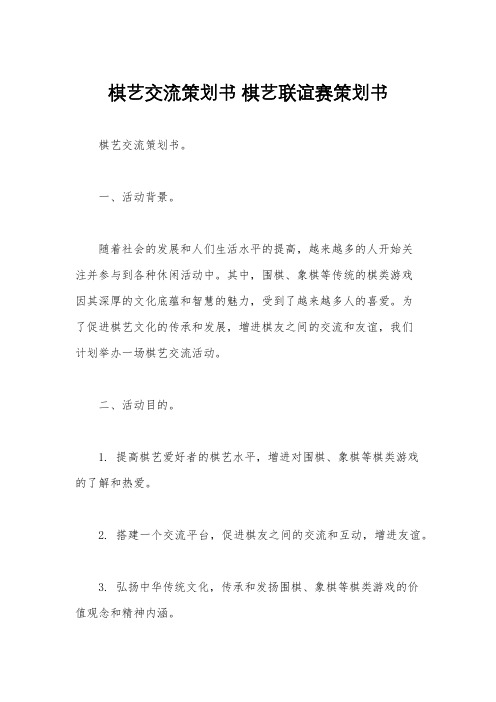 棋艺交流策划书 棋艺联谊赛策划书

棋艺交流策划书。

一、活动背景。

随着社会的发展和人们生活水平的提高，越来越多的人开始关注并参与到各种休闲活动中。其中，围棋、象棋等传统的棋类游戏因其深厚的文化底蕴和智慧的魅力，受到了越来越多人的喜爱。为了促进棋艺文化的传承和发展，增进棋友之间的交流和友谊，我们计划举办一场棋艺交流活动。

二、活动目的。

1. 提高棋艺爱好者的棋艺水平，增进对围棋、象棋等棋类游戏的了解和热爱。

2. 搭建一个交流平台，促进棋友之间的交流和互动，增进友谊。

3. 弘扬中华传统文化，传承和发扬围棋、象棋等棋类游戏的价值观念和精神内涵。